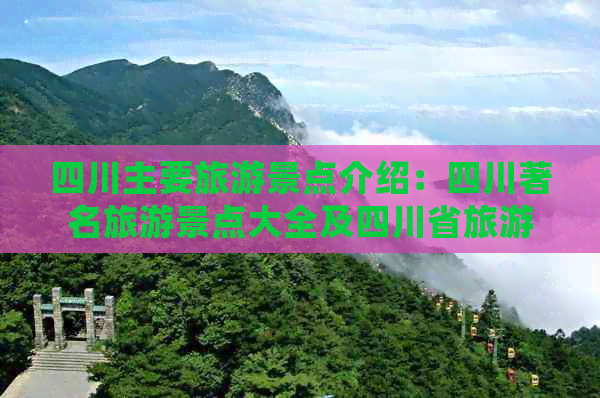 四川主要旅游景点介绍：四川著名旅游景点大全及四川省旅游